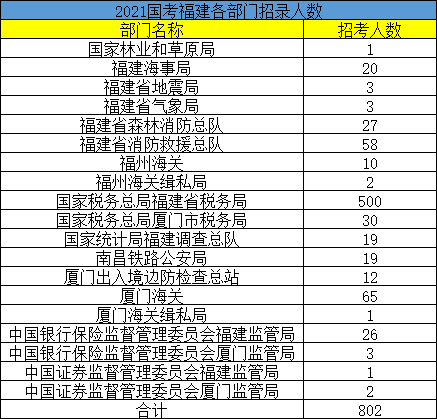 2021国考福建各部门招录人数

| 部门名称 | 招考人数 |
|---|---|
| 国家林业和草原局 | 1 |
| 福建海事局 | 20 |
| 福建省地震局 | 3 |
| 福建省气象局 | 3 |
| 福建省森林消防总队 | 27 |
| 福建省消防救援总队 | 58 |
| 福州海关 | 10 |
| 福州海关缉私局 | 2 |
| 国家税务总局福建省税务局 | 500 |
| 国家税务总局厦门市税务局 | 30 |
| 国家统计局福建调查总队 | 19 |
| 南昌铁路公安局 | 19 |
| 厦门出入境边防检查总站 | 12 |
| 厦门海关 | 65 |
| 厦门海关缉私局 | 1 |
| 中国银行保险监督管理委员会福建监管局 | 26 |
| 中国银行保险监督管理委员会厦门监管局 | 3 |
| 中国证券监督管理委员会福建监管局 | 1 |
| 中国证券监督管理委员会厦门监管局 | 2 |
| 合计 | 802 |